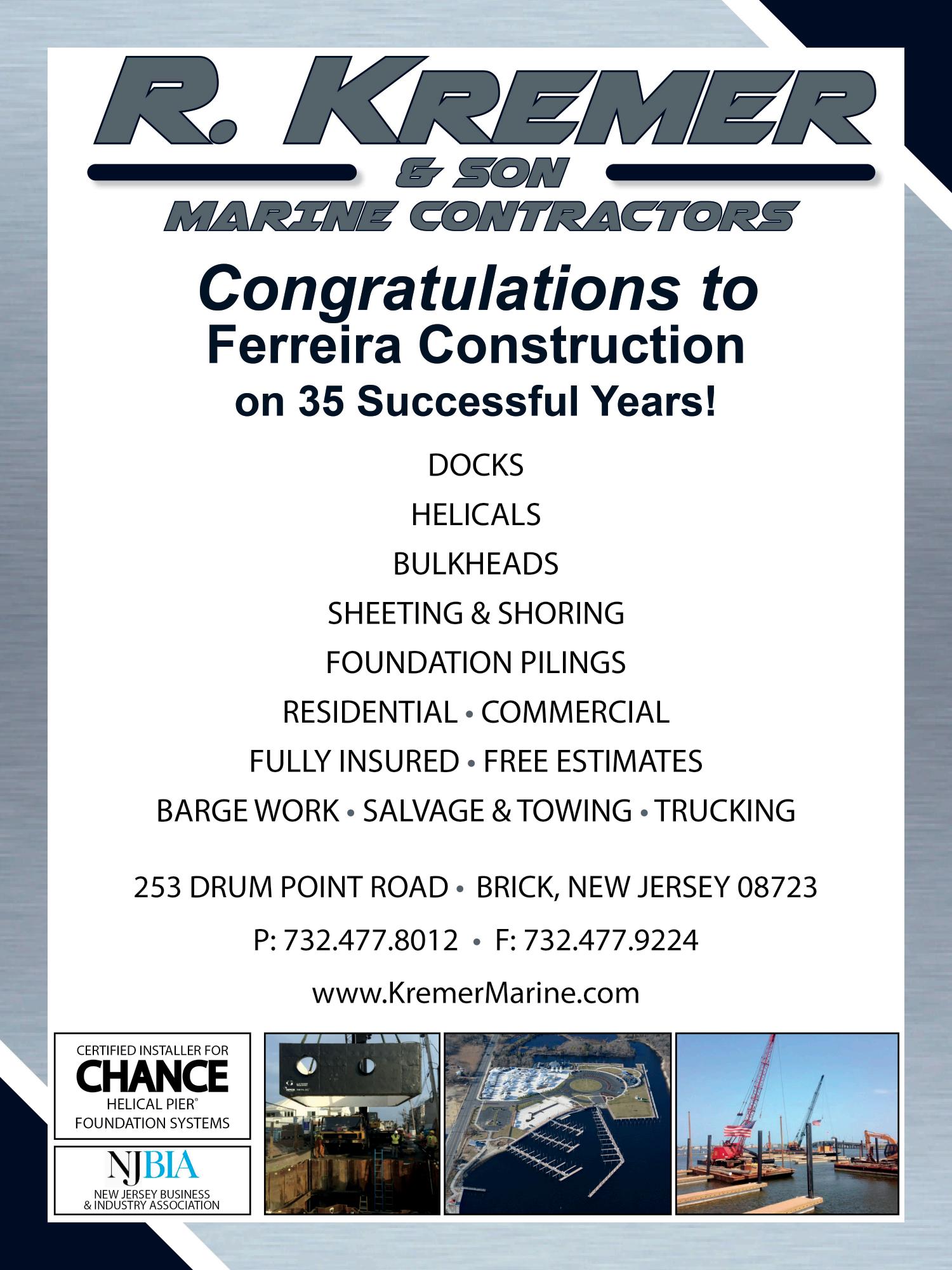 R. KREMER
& SON
MARINE CONTRACTORS

Congratulations to
Ferreira Construction
on 35 Successful Years!

DOCKS
HELICALS
BULKHEADS
SHEETING & SHORING
FOUNDATION PILINGS
RESIDENTIAL • COMMERCIAL
FULLY INSURED • FREE ESTIMATES
BARGE WORK • SALVAGE & TOWING • TRUCKING

253 DRUM POINT ROAD • BRICK, NEW JERSEY 08723
P: 732.477.8012 • F: 732.477.9224
www.KremerMarine.com

CERTIFIED INSTALLER FOR
CHANCE
HELICAL PIER®
FOUNDATION SYSTEMS

NJBIA
NEW JERSEY BUSINESS
& INDUSTRY ASSOCIATION